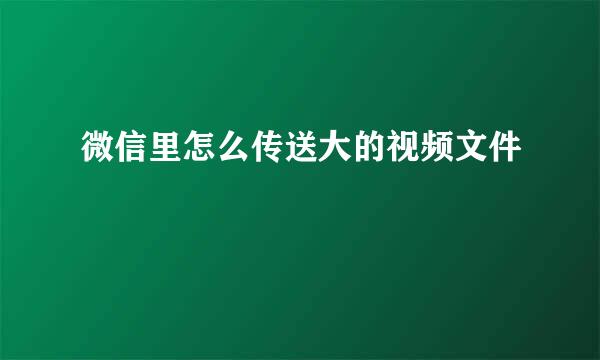 微信里怎么传送大的视频文件